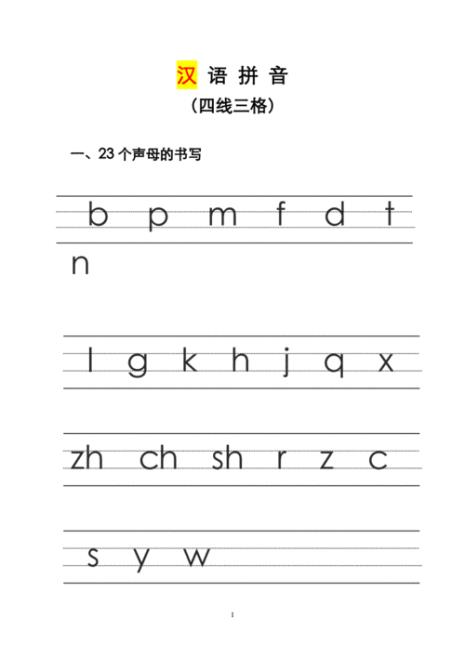 汉 语 拼 音
（四线三格）

一、23 个声母的书写

b p m f d t
n

l g k h j q x

zh ch sh r z c

s y w

1